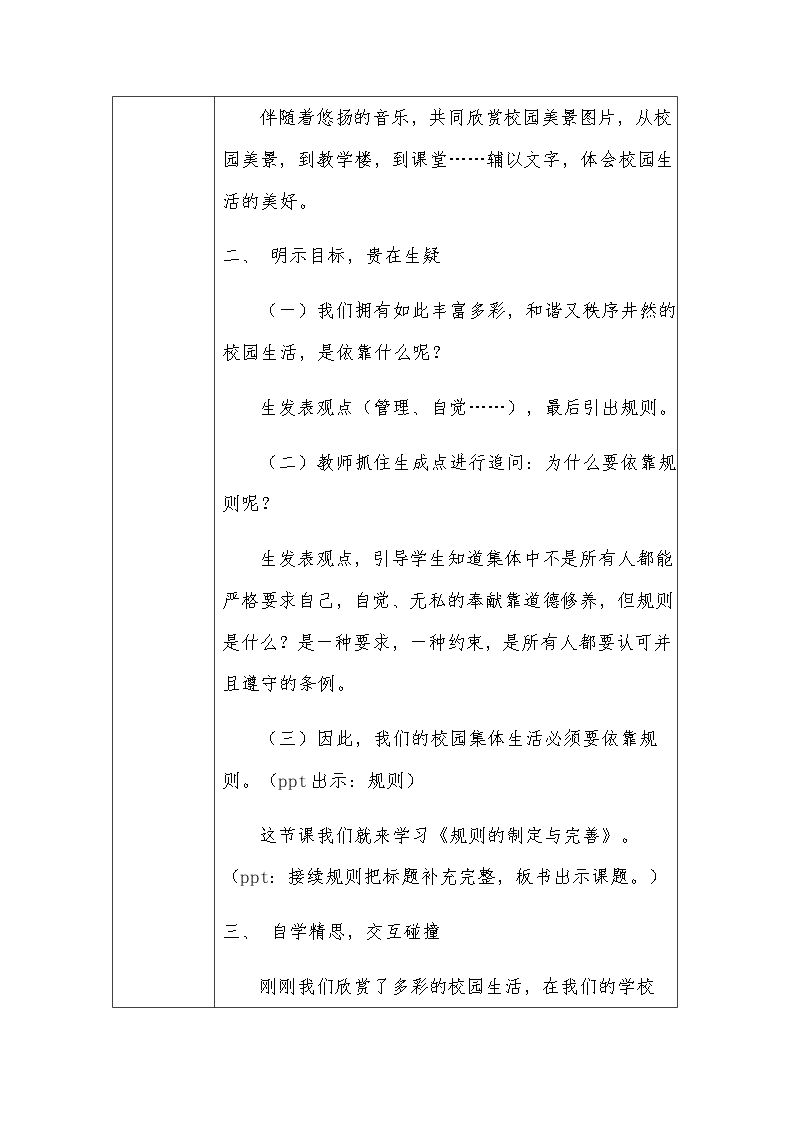 伴随着悠扬的音乐，共同欣赏校园美景图片，从校园美景，到教学楼，到课堂……辅以文字，体会校园生活的美好。

二、 明示目标，贵在生疑

（一）我们拥有如此丰富多彩，和谐又秩序井然的校园生活，是依靠什么呢？

生发表观点（管理、自觉……），最后引出规则。

（二）教师抓住生成点进行追问：为什么要依靠规则呢？

生发表观点，引导学生知道集体中不是所有人都能严格要求自己，自觉、无私的奉献靠道德修养，但规则是什么？是一种要求，一种约束，是所有人都要认可并且遵守的条例。

（三）因此，我们的校园集体生活必须要依靠规则。（ppt出示：规则）

这节课我们就来学习《规则的制定与完善》。（ppt：接续规则把标题补充完整，板书出示课题。）

三、 自学精思，交互碰撞

刚刚我们欣赏了多彩的校园生活，在我们的学校